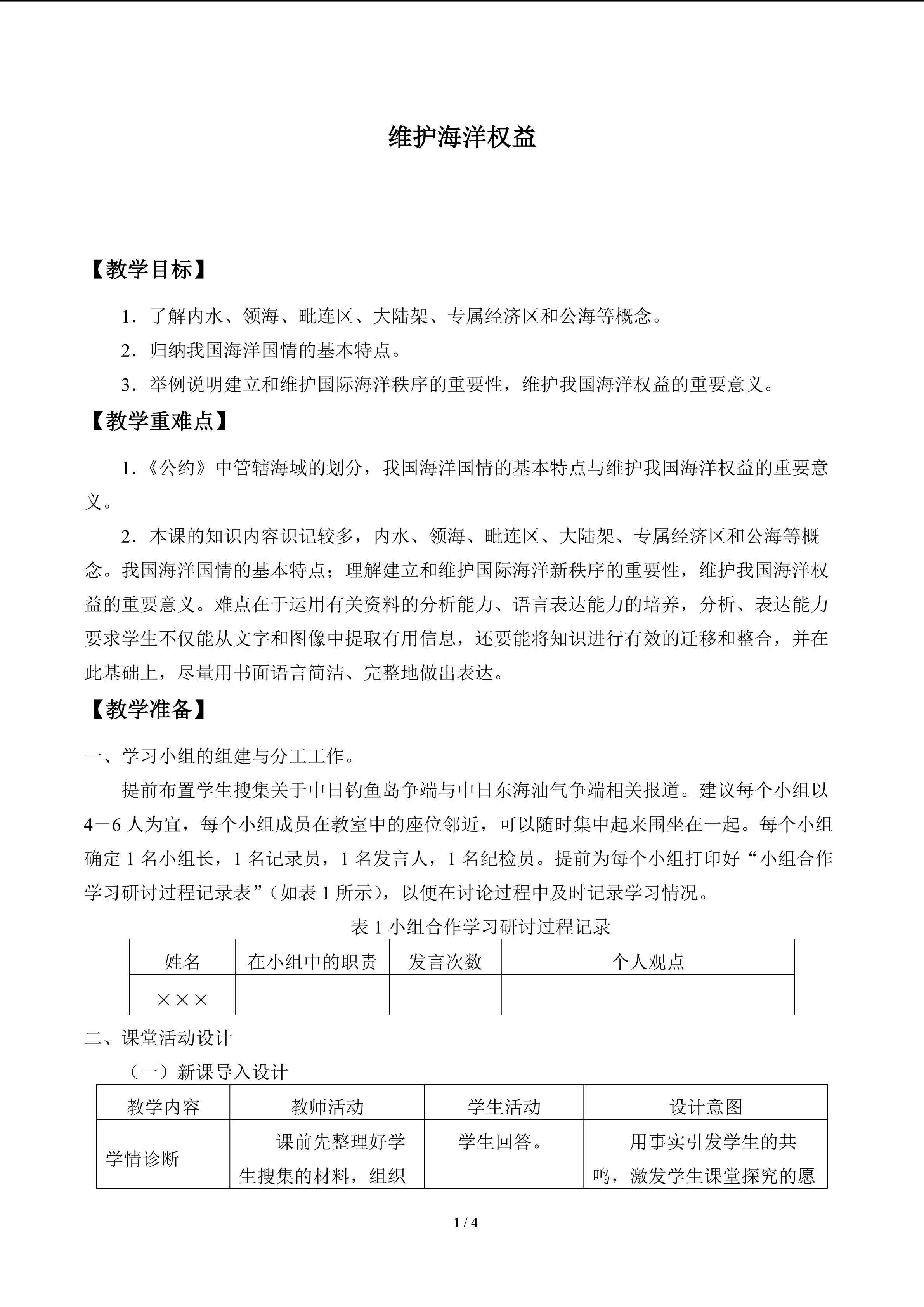 维护海洋权益

【教学目标】

1．了解内水、领海、毗连区、大陆架、专属经济区和公海等概念。

2．归纳我国海洋国情的基本特点。

3．举例说明建立和维护国际海洋秩序的重要性，维护我国海洋权益的重要意义。

【教学重难点】

1．《公约》中管辖海域的划分，我国海洋国情的基本特点与维护我国海洋权益的重要意义。

2．本课的知识内容识记较多，内水、领海、毗连区、大陆架、专属经济区和公海等概念。我国海洋国情的基本特点；理解建立和维护国际海洋新秩序的重要性，维护我国海洋权益的重要意义。难点在于运用有关资料的分析能力、语言表达能力的培养，分析、表达能力要求学生不仅能从文字和图像中提取有用信息，还要能将知识进行有效的迁移和整合，并在此基础上，尽量用书面语言简洁、完整地做出表达。

【教学准备】

一、学习小组的组建与分工工作。

提前布置学生搜集关于中日钓鱼岛争端与中日东海油气争端相关报道。建议每个小组以4－6人为宜，每个小组成员在教室中的座位邻近，可以随时集中起来围坐在一起。每个小组确定1名小组长，1名记录员，1名发言人，1名纪检员。提前为每个小组打印好“小组合作学习研讨过程记录表”（如表1所示），以便在讨论过程中及时记录学习情况。

表1小组合作学习研讨过程记录

| 姓名 | 在小组中的职责 | 发言次数 | 个人观点 |
|---|---|---|---|
| ××× | | | |

二、课堂活动设计

（一）新课导入设计

| 教学内容 | 教师活动 | 学生活动 | 设计意图 |
|---|---|---|---|
| 学情诊断 | 课前先整理好学生搜集的材料，组织 | 学生回答。 | 用事实引发学生的共鸣，激发学生课堂探究的愿 |

1 / 4